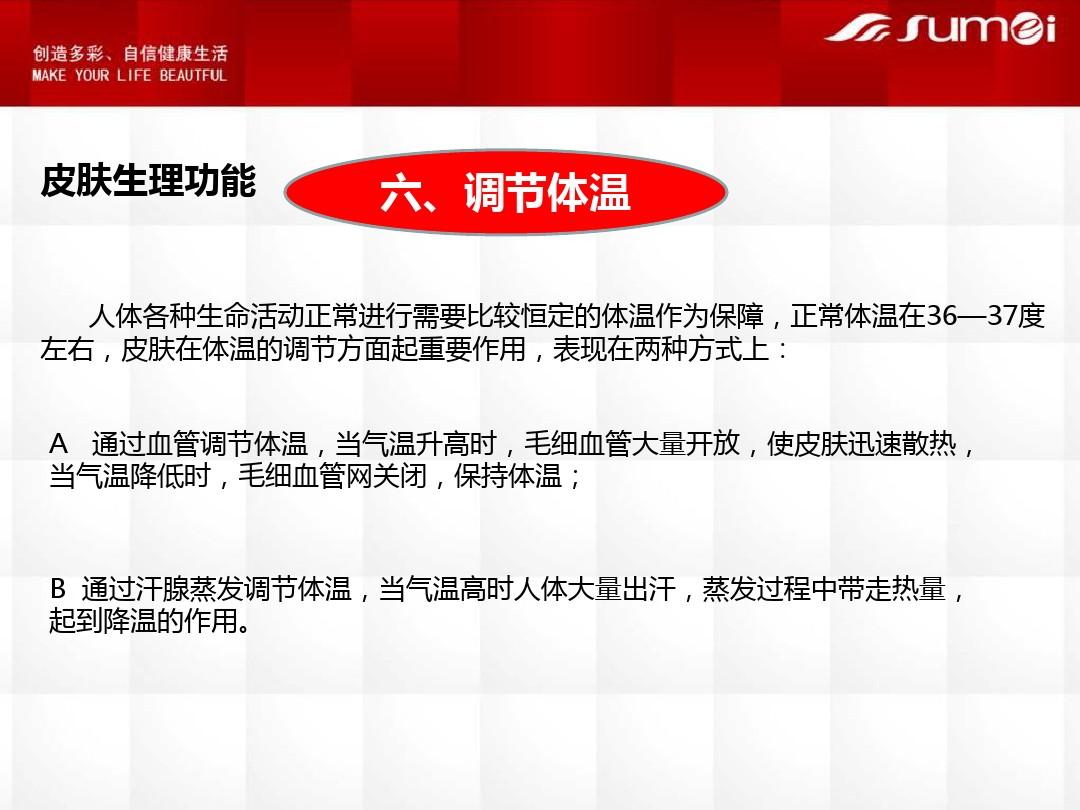 创造多彩、自信健康生活
MAKE YOUR LIFE BEAUTFUL

sumei

皮肤生理功能

六、调节体温

人体各种生命活动正常进行需要比较恒定的体温作为保障，正常体温在36—37度左右，皮肤在体温的调节方面起重要作用，表现在两种方式上：

A 通过血管调节体温，当气温升高时，毛细血管大量开放，使皮肤迅速散热，当气温降低时，毛细血管网关闭，保持体温；

B 通过汗腺蒸发调节体温，当气温高时人体大量出汗，蒸发过程中带走热量，起到降温的作用。